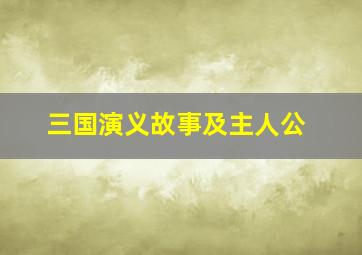 三国演义故事及主人公